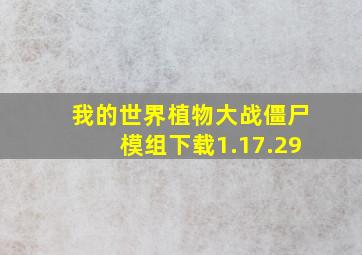 我的世界植物大战僵尸模组下载1.17.29